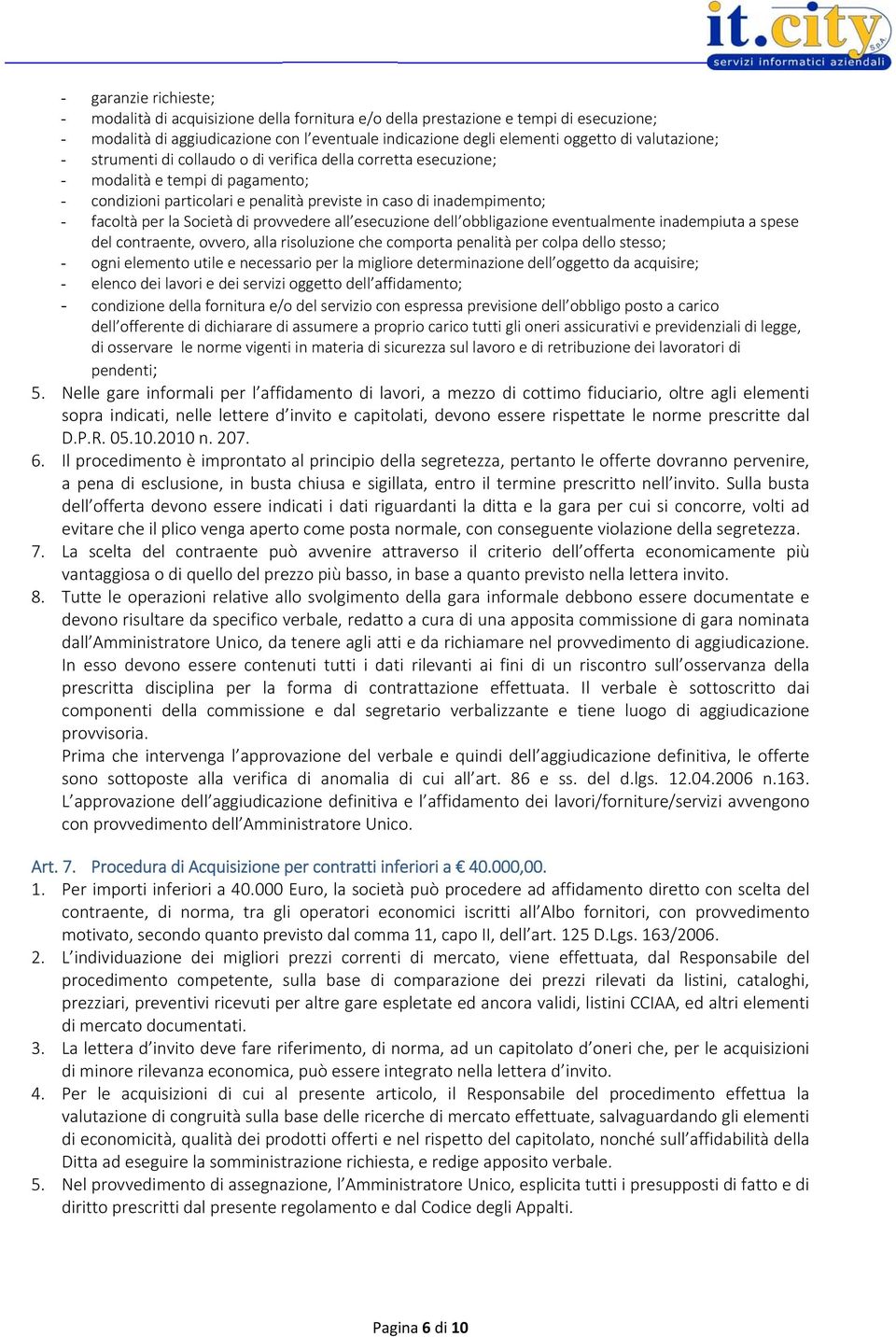 it.city S.p.A.
servizi informatici aziendali

- garanzie richieste;
- modalità di acquisizione della fornitura e/o della prestazione e tempi di esecuzione;
- modalità di aggiudicazione con l'eventuale indicazione degli elementi oggetto di valutazione;
- strumenti di collaudo o di verifica della corretta esecuzione;
- modalità e tempi di pagamento;
- condizioni particolari e penalità previste in caso di inadempimento;
- facoltà per la Società di provvedere all'esecuzione dell'obbligazione eventualmente inadempiuta a spese del contraente, ovvero, alla risoluzione che comporta penalità per colpa dello stesso;
- ogni elemento utile e necessario per la migliore determinazione dell'oggetto da acquisire;
- elenco dei lavori e dei servizi oggetto dell'affidamento;
- condizione della fornitura e/o del servizio con espressa previsione dell'obbligo posto a carico dell'offerente di dichiarare di assumere a proprio carico tutti gli oneri assicurativi e previdenziali di legge, di osservare le norme vigenti in materia di sicurezza sul lavoro e di retribuzione dei lavoratori di pendenti;

5. Nelle gare informali per l'affidamento di lavori, a mezzo di cottimo fiduciario, oltre agli elementi sopra indicati, nelle lettere d'invito e capitolati, devono essere rispettate le norme prescritte dal D.P.R. 05.10.2010 n. 207.
6. Il procedimento è improntato al principio della segretezza, pertanto le offerte dovranno pervenire, a pena di esclusione, in busta chiusa e sigillata, entro il termine prescritto nell'invito. Sulla busta dell'offerta devono essere indicati i dati riguardanti la ditta e la gara per cui si concorre, volti ad evitare che il plico venga aperto come posta normale, con conseguente violazione della segretezza.
7. La scelta del contraente può avvenire attraverso il criterio dell'offerta economicamente più vantaggiosa o di quello del prezzo più basso, in base a quanto previsto nella lettera invito.
8. Tutte le operazioni relative allo svolgimento della gara informale debbono essere documentate e devono risultare da specifico verbale, redatto a cura di una apposita commissione di gara nominata dall'Amministratore Unico, da tenere agli atti e da richiamare nel provvedimento di aggiudicazione. In esso devono essere contenuti tutti i dati rilevanti ai fini di un riscontro sull'osservanza della prescritta disciplina per la forma di contrattazione effettuata. Il verbale è sottoscritto dai componenti della commissione e dal segretario verbalizzante e tiene luogo di aggiudicazione provvisoria.
Prima che intervenga l'approvazione del verbale e quindi dell'aggiudicazione definitiva, le offerte sono sottoposte alla verifica di anomalia di cui all'art. 86 e ss. del d.lgs. 12.04.2006 n.163. L'approvazione dell'aggiudicazione definitiva e l'affidamento dei lavori/forniture/servizi avvengono con provvedimento dell'Amministratore Unico.

Art. 7. Procedura di Acquisizione per contratti inferiori a € 40.000,00.
1. Per importi inferiori a 40.000 Euro, la società può procedere ad affidamento diretto con scelta del contraente, di norma, tra gli operatori economici iscritti all'Albo fornitori, con provvedimento motivato, secondo quanto previsto dal comma 11, capo II, dell'art. 125 D.Lgs. 163/2006.
2. L'individuazione dei migliori prezzi correnti di mercato, viene effettuata, dal Responsabile del procedimento competente, sulla base di comparazione dei prezzi rilevati da listini, cataloghi, prezziari, preventivi ricevuti per altre gare espletate ed ancora validi, listini CCIAA, ed altri elementi di mercato documentati.
3. La lettera d'invito deve fare riferimento, di norma, ad un capitolato d'oneri che, per le acquisizioni di minore rilevanza economica, può essere integrato nella lettera d'invito.
4. Per le acquisizioni di cui al presente articolo, il Responsabile del procedimento effettua la valutazione di congruità sulla base delle ricerche di mercato effettuate, salvaguardando gli elementi di economicità, qualità dei prodotti offerti e nel rispetto del capitolato, nonché sull'affidabilità della Ditta ad eseguire la somministrazione richiesta, e redige apposito verbale.
5. Nel provvedimento di assegnazione, l'Amministratore Unico, esplicita tutti i presupposti di fatto e di diritto prescritti dal presente regolamento e dal Codice degli Appalti.

Pagina 6 di 10